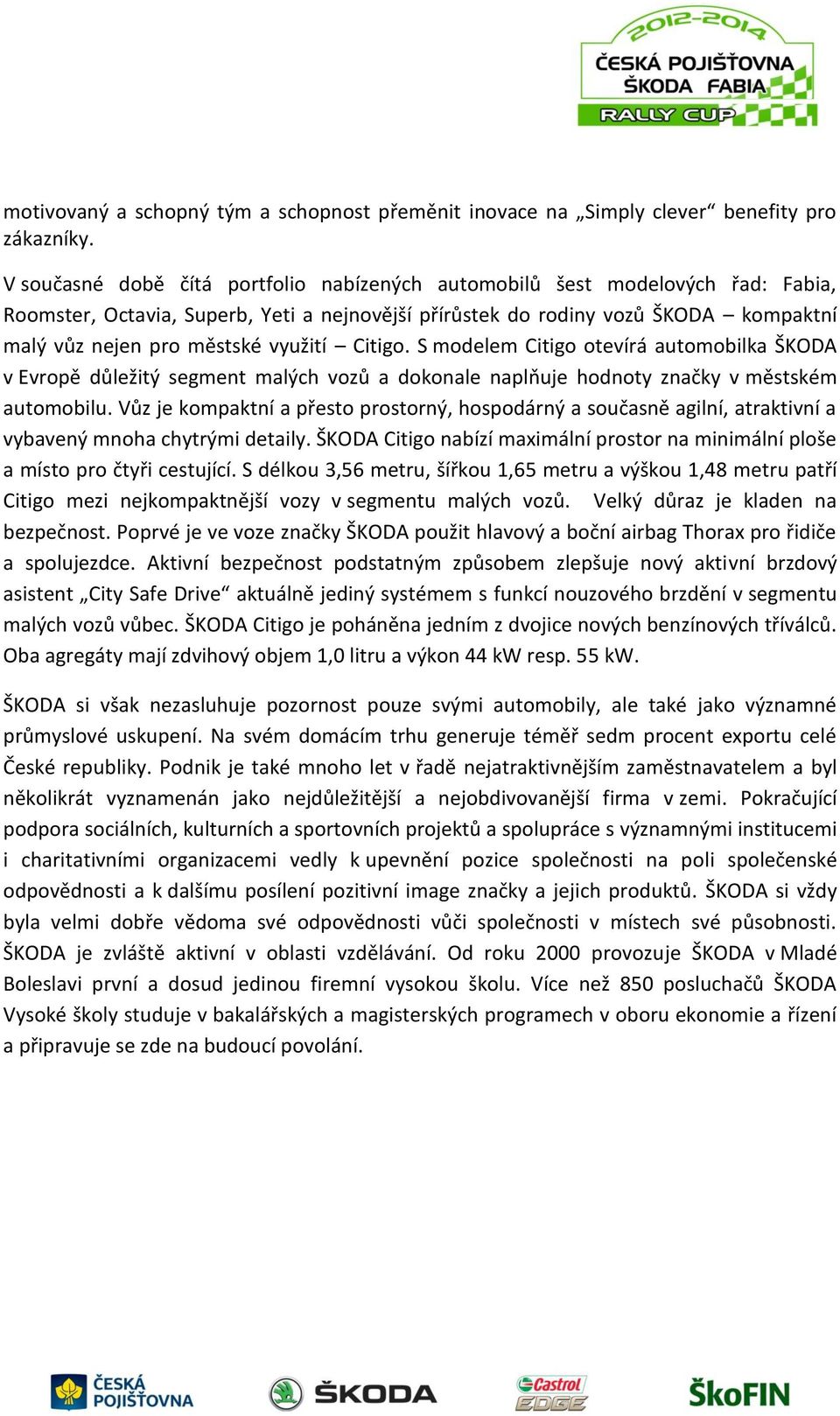 2012-2014
ČESKÁ POJIŠŤOVNA
ŠKODA FABIA
RALLY CUP

motivovaný a schopný tým a schopnost přeměnit inovace na „Simply clever“ benefity pro zákazníky.

V současné době čítá portfolio nabízených automobilů šest modelových řad: Fabia, Roomster, Octavia, Superb, Yeti a nejnovější přírůstek do rodiny vozů ŠKODA – kompaktní malý vůz nejen pro městské využití – Citigo. S modelem Citigo otevírá automobilka ŠKODA v Evropě důležitý segment malých vozů a dokonale naplňuje hodnoty značky v městském automobilu. Vůz je kompaktní a přesto prostorný, hospodárný a současně agilní, atraktivní a vybavený mnoha chytrými detaily. ŠKODA Citigo nabízí maximální prostor na minimální ploše a místo pro čtyři cestující. S délkou 3,56 metru, šířkou 1,65 metru a výškou 1,48 metru patří Citigo mezi nejkompaktnější vozy v segmentu malých vozů. Velký důraz je kladen na bezpečnost. Poprvé je ve voze značky ŠKODA použit hlavový a boční airbag Thorax pro řidiče a spolujezdce. Aktivní bezpečnost podstatným způsobem zlepšuje nový aktivní brzdový asistent „City Safe Drive“ aktuálně jediný systémem s funkcí nouzového brzdění v segmentu malých vozů vůbec. ŠKODA Citigo je poháněna jedním z dvojice nových benzínových tříválců. Oba agregáty mají zdvihový objem 1,0 litru a výkon 44 kW resp. 55 kW.

ŠKODA si však nezasluhuje pozornost pouze svými automobily, ale také jako významné průmyslové uskupení. Na svém domácím trhu generuje téměř sedm procent exportu celé České republiky. Podnik je také mnoho let v řadě nejatraktivnějším zaměstnavatelem a byl několikrát vyznamenán jako nejdůležitější a nejobdivovanější firma v zemi. Pokračující podpora sociálních, kulturních a sportovních projektů a spolupráce s významnými institucemi i charitativními organizacemi vedly k upevnění pozice společnosti na poli společenské odpovědnosti a k dalšímu posílení pozitivní image značky a jejich produktů. ŠKODA si vždy byla velmi dobře vědoma své odpovědnosti vůči společnosti v místech své působnosti. ŠKODA je zvláště aktivní v oblasti vzdělávání. Od roku 2000 provozuje ŠKODA v Mladé Boleslavi první a dosud jedinou firemní vysokou školu. Více než 850 posluchačů ŠKODA Vysoké školy studuje v bakalářských a magisterských programech v oboru ekonomie a řízení a připravuje se zde na budoucí povolání.

ČESKÁ POJIŠŤOVNA
ŠKODA
Castrol EDGE
ŠkoFIN